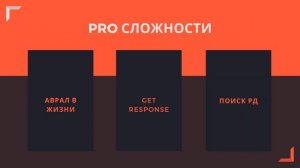 PRO СЛОЖНОСТИ

АВРАЛ В ЖИЗНИ

GET RESPONSE

ПОИСК РД